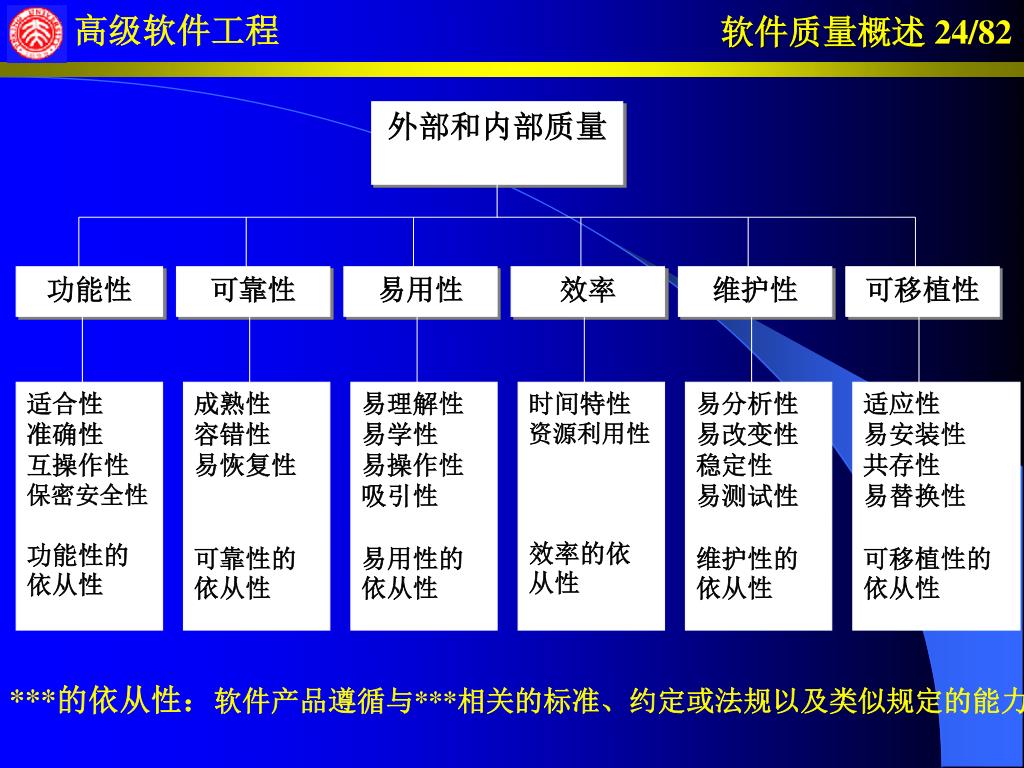 高级软件工程

软件质量概述 24/82

外部和内部质量

功能性

可靠性

易用性

效率

维护性

可移植性

适合性
准确性
互操作性
保密安全性

功能性的依从性

成熟性
容错性
易恢复性

可靠性的依从性

易理解性
易学性
易操作性
吸引性

易用性的依从性

时间特性
资源利用性

效率的依从性

易分析性
易改变性
稳定性
易测试性

维护性的依从性

适应性
易安装性
共存性
易替换性

可移植性的依从性

***的依从性：软件产品遵循与***相关的标准、约定或法规以及类似规定的能力